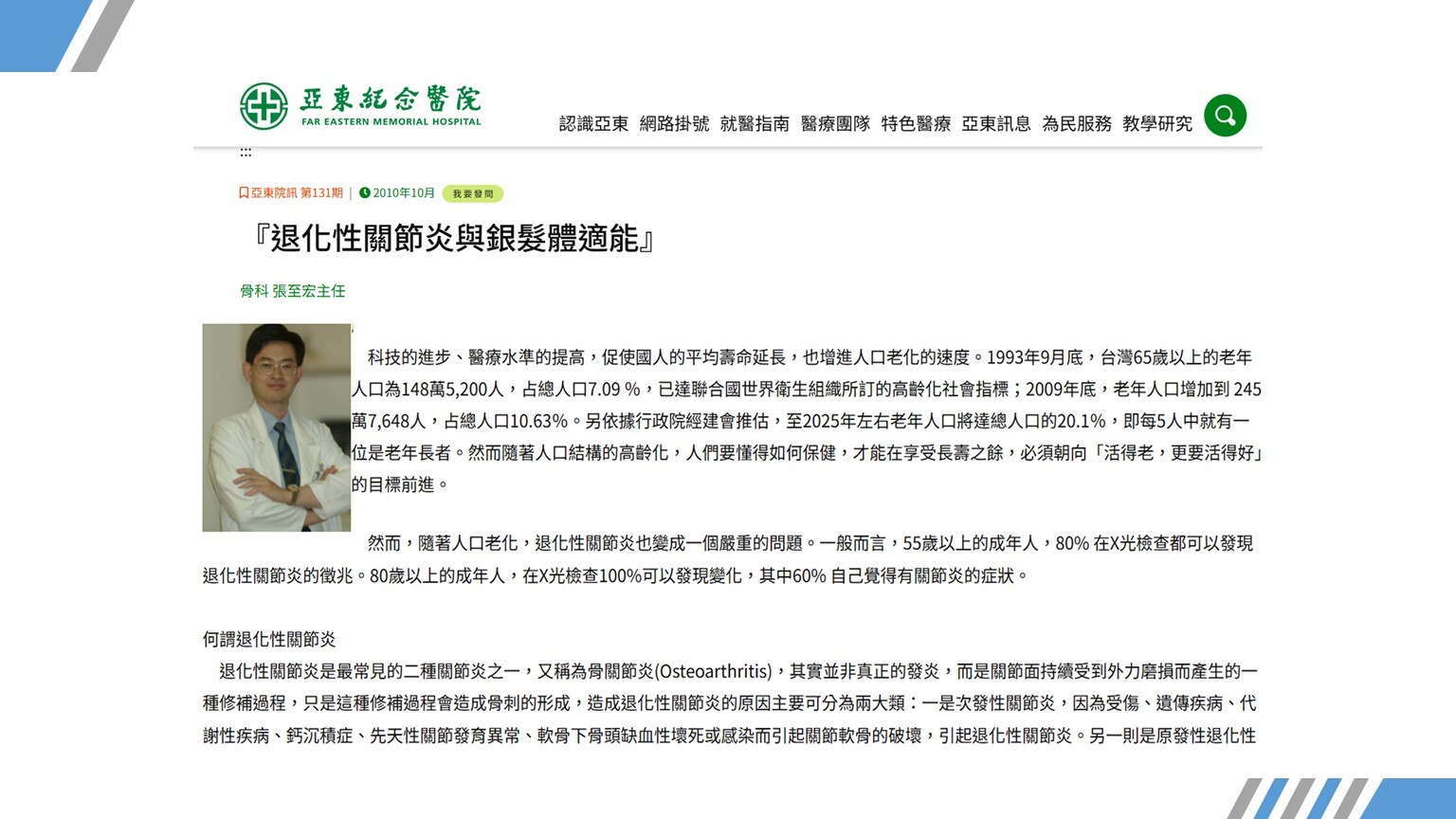 亞東紀念醫院
FAR EASTERN MEMORIAL HOSPITAL

認識亞東 網路掛號 就醫指南 醫療團隊 特色醫療 亞東訊息 為民服務 教學研究

:::

亞東院訊 第131期 | 2010年10月 我要發問

『退化性關節炎與銀髮體適能』

骨科 張至宏主任

科技的進步、醫療水準的提高，促使國人的平均壽命延長，也增進人口老化的速度。1993年9月底，台灣65歲以上的老年人口為148萬5,200人，占總人口7.09 %，已達聯合國世界衛生組織所訂的高齡化社會指標；2009年底，老年人口增加到 245萬7,648人，占總人口10.63%。另依據行政院經建會推估，至2025年左右老年人口將達總人口的20.1%，即每5人中就有一位是老年長者。然而隨著人口結構的高齡化，人們要懂得如何保健，才能在享受長壽之餘，必須朝向「活得老，更要活得好」的目標前進。

然而，隨著人口老化，退化性關節炎也變成一個嚴重的問題。一般而言，55歲以上的成年人，80% 在X光檢查都可以發現退化性關節炎的徵兆。80歲以上的成年人，在X光檢查100%可以發現變化，其中60% 自己覺得有關節炎的症狀。

何謂退化性關節炎
退化性關節炎是最常見的二種關節炎之一，又稱為骨關節炎(Osteoarthritis)，其實並非真正的發炎，而是關節面持續受到外力磨損而產生的一種修補過程，只是這種修補過程會造成骨刺的形成，造成退化性關節炎的原因主要可分為兩大類：一是次發性關節炎，因為受傷、遺傳疾病、代謝性疾病、鈣沉積症、先天性關節發育異常、軟骨下骨頭缺血性壞死或感染而引起關節軟骨的破壞，引起退化性關節炎。另一則是原發性退化性